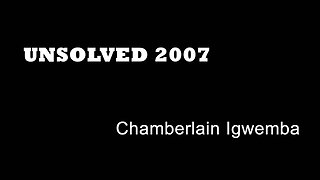 UNSOLVED 2007

Chamberlain Igwemba